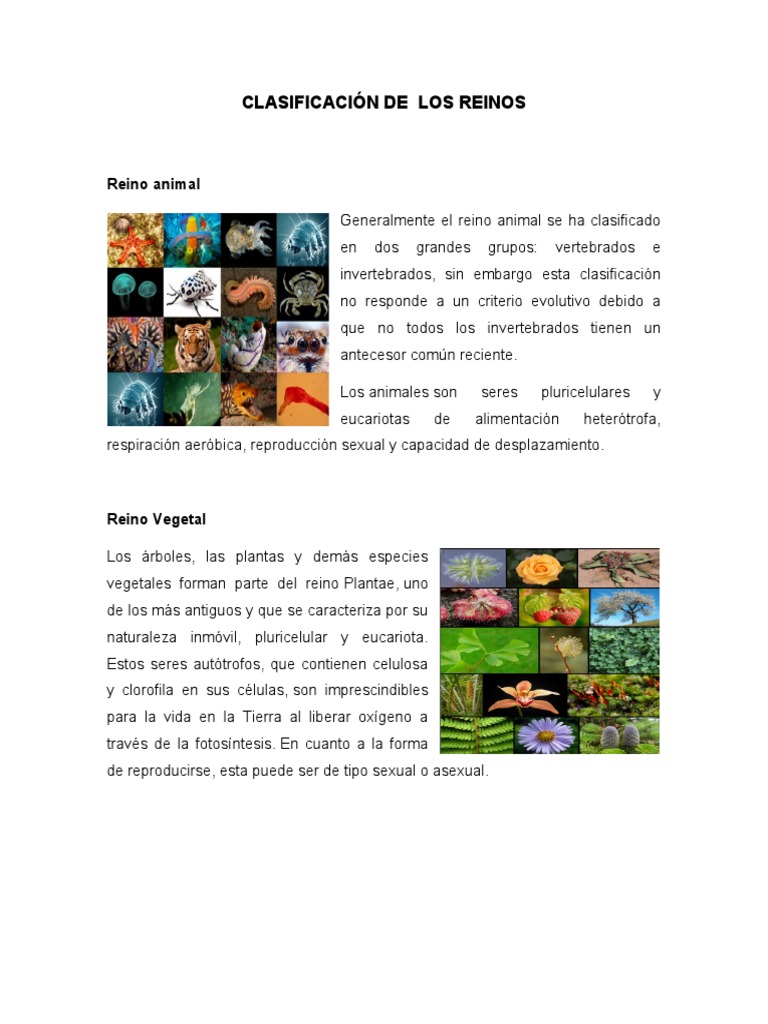 CLASIFICACIÓN DE LOS REINOS

Reino animal

Generalmente el reino animal se ha clasificado en dos grandes grupos: vertebrados e invertebrados, sin embargo esta clasificación no responde a un criterio evolutivo debido a que no todos los invertebrados tienen un antecesor común reciente.

Los animales son seres pluricelulares y eucariotas de alimentación heterótrofa, respiración aeróbica, reproducción sexual y capacidad de desplazamiento.

Reino Vegetal

Los árboles, las plantas y demás especies vegetales forman parte del reino Plantae, uno de los más antiguos y que se caracteriza por su naturaleza inmóvil, pluricelular y eucariota. Estos seres autótrofos, que contienen celulosa y clorofila en sus células, son imprescindibles para la vida en la Tierra al liberar oxígeno a través de la fotosíntesis. En cuanto a la forma de reproducirse, esta puede ser de tipo sexual o asexual.